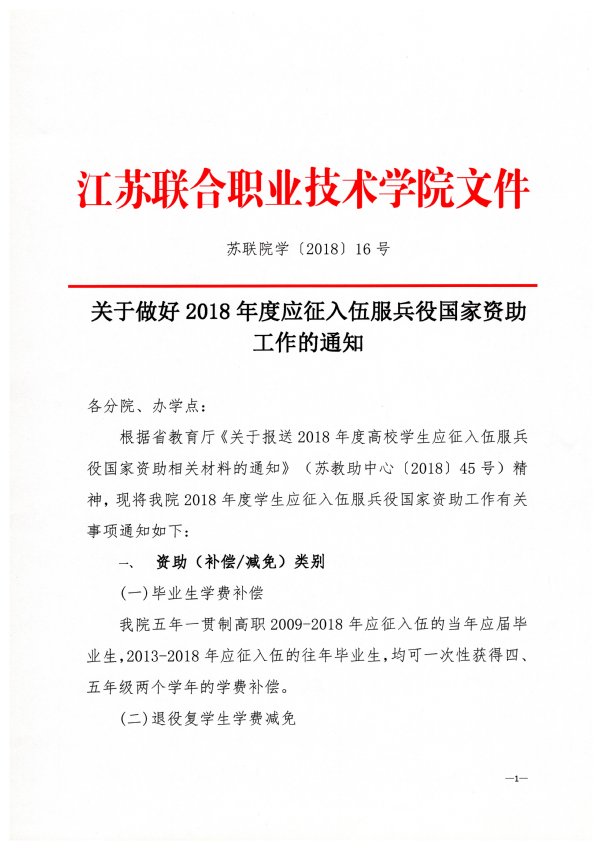 江苏联合职业技术学院文件

苏联院学〔2018〕16号

关于做好2018年度应征入伍服兵役国家资助工作的通知

各分院、办学点：

根据省教育厅《关于报送2018年度高校学生应征入伍服兵役国家资助相关材料的通知》（苏教助中心〔2018〕45号）精神，现将我院2018年度学生应征入伍服兵役国家资助工作有关事项通知如下：

一、 资助（补偿/减免）类别

(一)毕业生学费补偿

我院五年一贯制高职2009-2018年应征入伍的当年应届毕业生，2013-2018年应征入伍的往年毕业生，均可一次性获得四、五年级两个学年的学费补偿。

(二)退役复学生学费减免

—1—